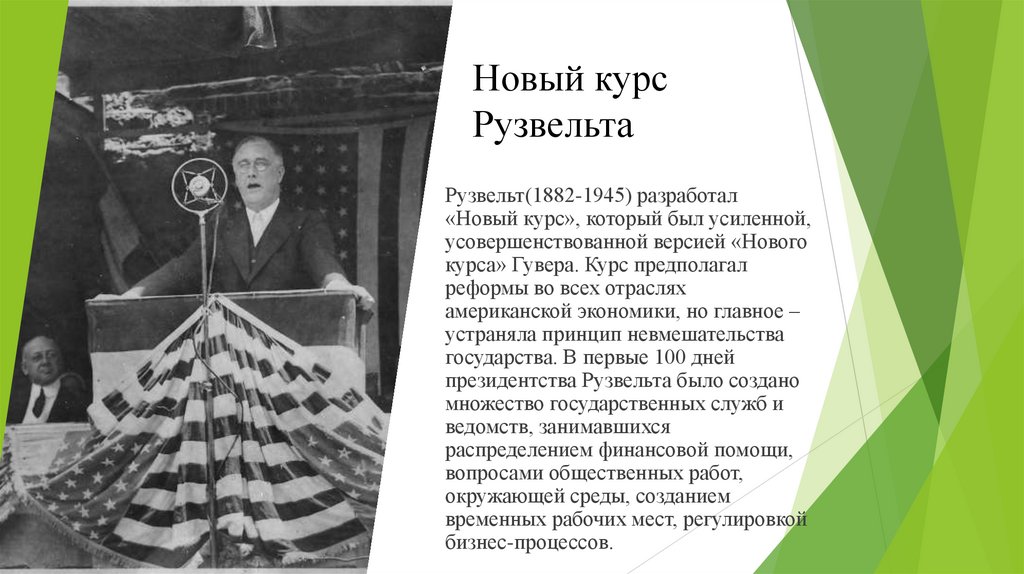 Новый курс Рузвельта

Рузвельт(1882-1945) разработал «Новый курс», который был усиленной, усовершенствованной версией «Нового курса» Гувера. Курс предполагал реформы во всех отраслях американской экономики, но главное – устраняла принцип невмешательства государства. В первые 100 дней президентства Рузвельта было создано множество государственных служб и ведомств, занимавшихся распределением финансовой помощи, вопросами общественных работ, окружающей среды, созданием временных рабочих мест, регулировкой бизнес-процессов.